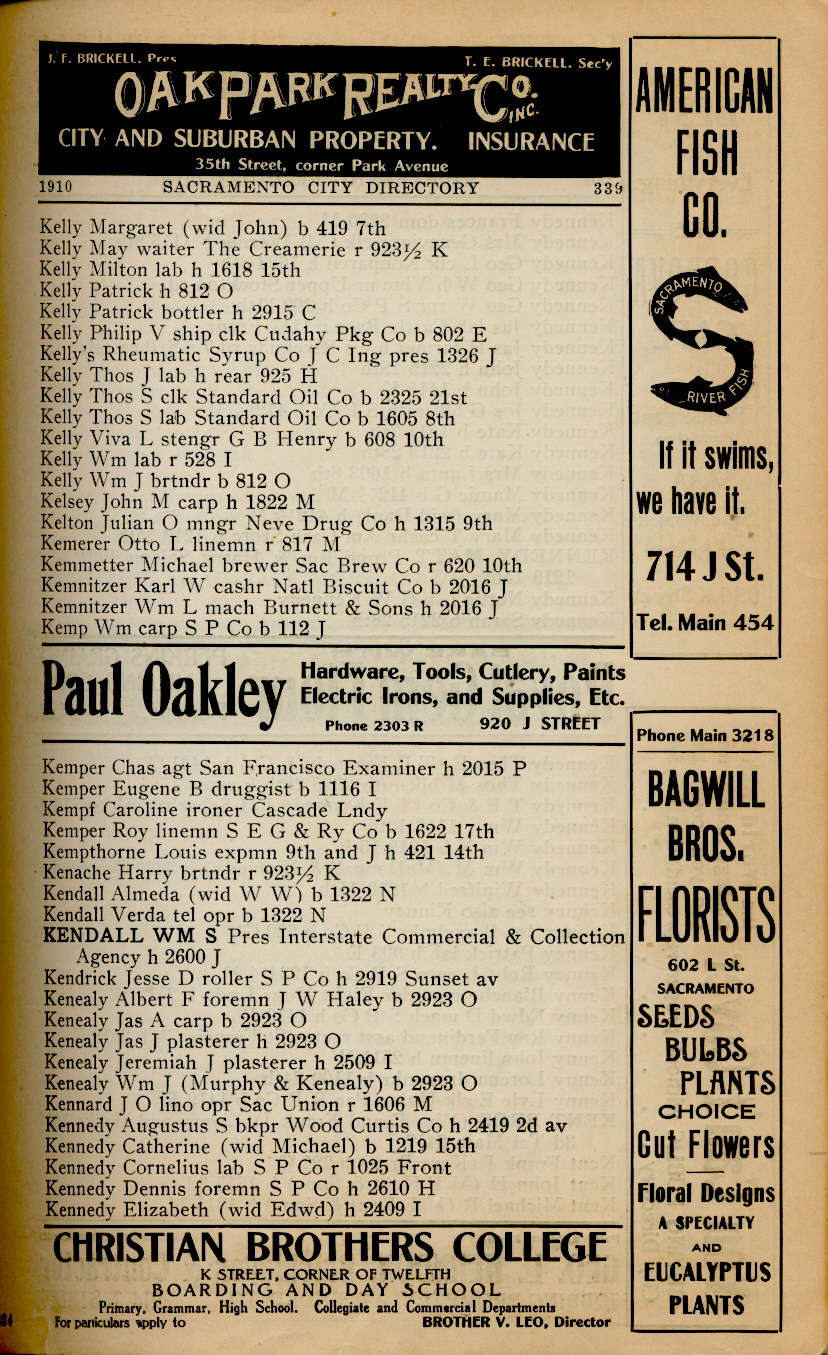 J. F. BRICKELL, Pres  T. E. BRICKELL, Sec'y
OAK PARK REALTY CO. INC.
CITY AND SUBURBAN PROPERTY. INSURANCE
35th Street, corner Park Avenue

1910  SACRAMENTO CITY DIRECTORY  339

Kelly Margaret (wid John) b 419 7th
Kelly May waiter The Creamerie r 923½ K
Kelly Milton lab h 1618 15th
Kelly Patrick h 812 O
Kelly Patrick bottler h 2915 C
Kelly Philip V ship clk Cudahy Pkg Co b 802 E
Kelly's Rheumatic Syrup Co J C Ing pres 1326 J
Kelly Thos J lab h rear 925 H
Kelly Thos S clk Standard Oil Co b 2325 21st
Kelly Thos S lab Standard Oil Co b 1605 8th
Kelly Viva L stengr G B Henry b 608 10th
Kelly Wm lab r 528 I
Kelly Wm J brtndr b 812 O
Kelsey John M carp h 1822 M
Kelton Julian O mngr Neve Drug Co h 1315 9th
Kemerer Otto L linemn r 817 M
Kemmetter Michael brewer Sac Brew Co r 620 10th
Kemnitzer Karl W cashr Natl Biscuit Co b 2016 J
Kemnitzer Wm L mach Burnett & Sons h 2016 J
Kemp Wm carp S P Co b 112 J

Paul Oakley  Hardware, Tools, Cutlery, Paints Electric Irons, and Supplies, Etc.
Phone 2303 R  920 J STREET

Kemper Chas agt San Francisco Examiner h 2015 P
Kemper Eugene B druggist b 1116 I
Kempf Caroline ironer Cascade Lndy
Kemper Roy linemn S E G & Ry Co b 1622 17th
Kempthorne Louis expmn 9th and J h 421 14th
Kenache Harry brtndr r 923½ K
Kendall Almeda (wid W W) b 1322 N
Kendall Verda tel opr b 1322 N
KENDALL WM S Pres Interstate Commercial & Collection Agency h 2600 J
Kendrick Jesse D roller S P Co h 2919 Sunset av
Kenealy Albert F foremn J W Haley b 2923 O
Kenealy Jas A carp b 2923 O
Kenealy Jas J plasterer h 2923 O
Kenealy Jeremiah J plasterer h 2509 I
Kenealy Wm J (Murphy & Kenealy) b 2923 O
Kennard J O lino opr Sac Union r 1606 M
Kennedy Augustus S bkpr Wood Curtis Co h 2419 2d av
Kennedy Catherine (wid Michael) b 1219 15th
Kennedy Cornelius lab S P Co r 1025 Front
Kennedy Dennis foremn S P Co h 2610 H
Kennedy Elizabeth (wid Edwd) h 2409 I

CHRISTIAN BROTHERS COLLEGE
K STREET, CORNER OF TWELFTH
BOARDING AND DAY SCHOOL
Primary, Grammar, High School. Collegiate and Commercial Departments
For particulars apply to  BROTHER V. LEO, Director

AMERICAN FISH CO.
SACRAMENTO RIVER FISH
If it swims, we have it.
714 J St.
Tel. Main 454

Phone Main 3218
BAGWILL BROS.
FLORISTS
602 L St.
SACRAMENTO
SEEDS
BULBS
PLANTS
CHOICE
Cut Flowers
Floral Designs
A SPECIALTY
AND
EUCALYPTUS
PLANTS